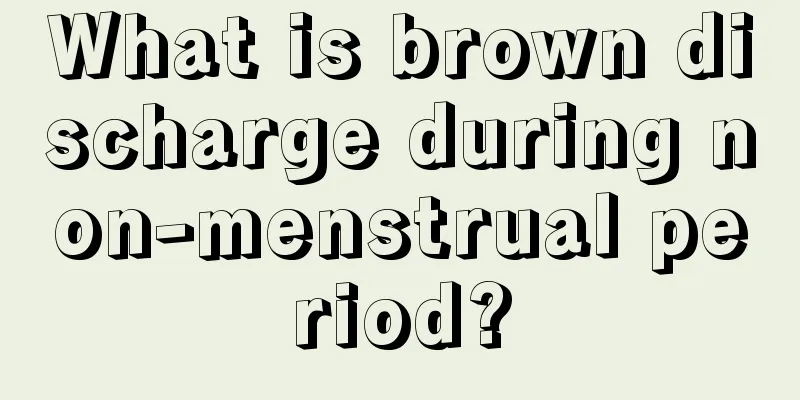 What is brown discharge during non-menstrual period?